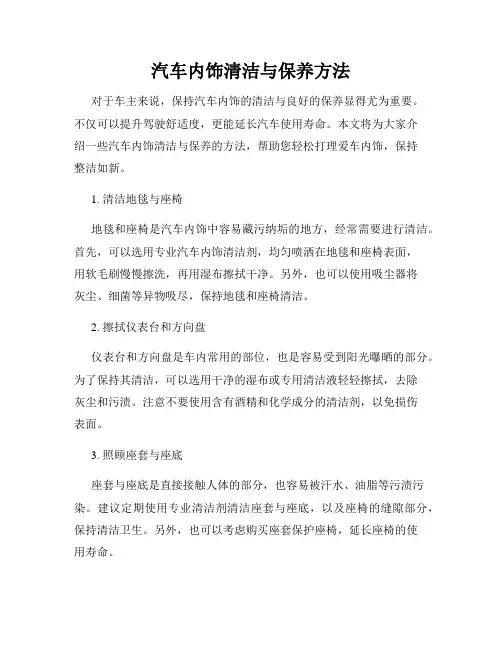 汽车内饰清洁与保养方法

对于车主来说，保持汽车内饰的清洁与良好的保养显得尤为重要。不仅可以提升驾驶舒适度，更能延长汽车使用寿命。本文将为大家介绍一些汽车内饰清洁与保养的方法，帮助您轻松打理爱车内饰，保持整洁如新。

1. 清洁地毯与座椅

地毯和座椅是汽车内饰中容易藏污纳垢的地方，经常需要进行清洁。首先，可以选用专业汽车内饰清洁剂，均匀喷洒在地毯和座椅表面，用软毛刷慢慢擦洗，再用湿布擦拭干净。另外，也可以使用吸尘器将灰尘、细菌等异物吸尽，保持地毯和座椅清洁。

2. 擦拭仪表台和方向盘

仪表台和方向盘是车内常用的部位，也是容易受到阳光曝晒的部分。为了保持其清洁，可以选用干净的湿布或专用清洁液轻轻擦拭，去除灰尘和污渍。注意不要使用含有酒精和化学成分的清洁剂，以免损伤表面。

3. 照顾座套与座底

座套与座底是直接接触人体的部分，也容易被汗水、油脂等污渍污染。建议定期使用专业清洁剂清洁座套与座底，以及座椅的缝隙部分，保持清洁卫生。另外，也可以考虑购买座套保护座椅，延长座椅的使用寿命。